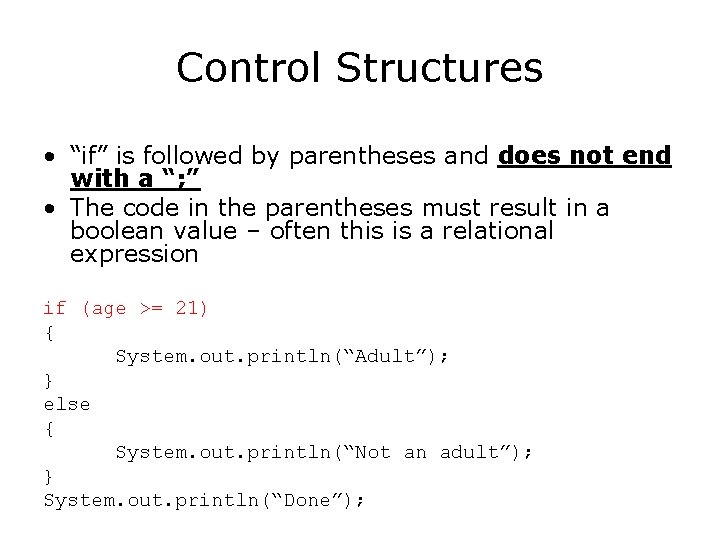 Control Structures

• "if" is followed by parentheses and does not end with a ";"
• The code in the parentheses must result in a boolean value – often this is a relational expression

if (age >= 21)
{
      System.out.println("Adult");
}
else
{
      System.out.println("Not an adult");
}
System.out.println("Done");